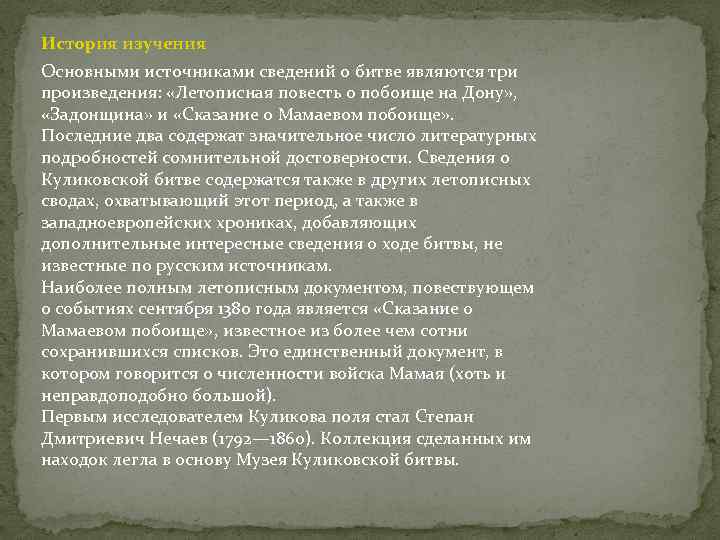 История изучения

Основными источниками сведений о битве являются три произведения: «Летописная повесть о побоище на Дону», «Задонщина» и «Сказание о Мамаевом побоище». Последние два содержат значительное число литературных подробностей сомнительной достоверности. Сведения о Куликовской битве содержатся также в других летописных сводах, охватывающий этот период, а также в западноевропейских хрониках, добавляющих дополнительные интересные сведения о ходе битвы, не известные по русским источникам.
Наиболее полным летописным документом, повествующем о событиях сентября 1380 года является «Сказание о Мамаевом побоище», известное из более чем сотни сохранившихся списков. Это единственный документ, в котором говорится о численности войска Мамая (хоть и неправдоподобно большой).
Первым исследователем Куликова поля стал Степан Дмитриевич Нечаев (1792—1860). Коллекция сделанных им находок легла в основу Музея Куликовской битвы.